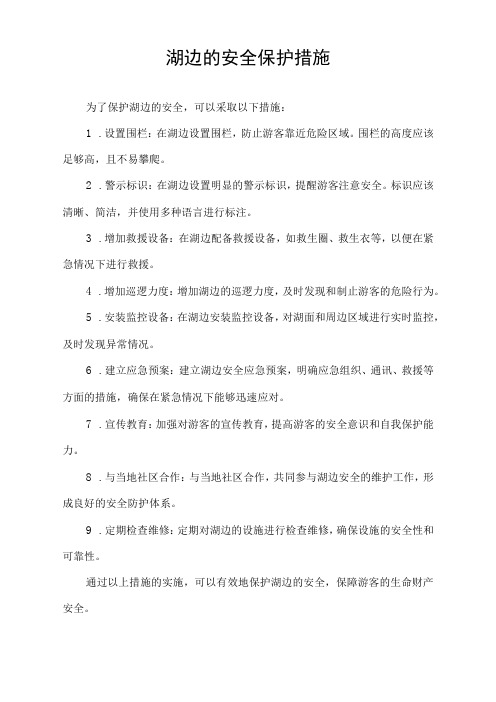 湖边的安全保护措施

为了保护湖边的安全，可以采取以下措施：

1．设置围栏：在湖边设置围栏，防止游客靠近危险区域。围栏的高度应该足够高，且不易攀爬。

2．警示标识：在湖边设置明显的警示标识，提醒游客注意安全。标识应该清晰、简洁，并使用多种语言进行标注。

3．增加救援设备：在湖边配备救援设备，如救生圈、救生衣等，以便在紧急情况下进行救援。

4．增加巡逻力度：增加湖边的巡逻力度，及时发现和制止游客的危险行为。

5．安装监控设备：在湖边安装监控设备，对湖面和周边区域进行实时监控，及时发现异常情况。

6．建立应急预案：建立湖边安全应急预案，明确应急组织、通讯、救援等方面的措施，确保在紧急情况下能够迅速应对。

7．宣传教育：加强对游客的宣传教育，提高游客的安全意识和自我保护能力。

8．与当地社区合作：与当地社区合作，共同参与湖边安全的维护工作，形成良好的安全防护体系。

9．定期检查维修：定期对湖边的设施进行检查维修，确保设施的安全性和可靠性。

通过以上措施的实施，可以有效地保护湖边的安全，保障游客的生命财产安全。